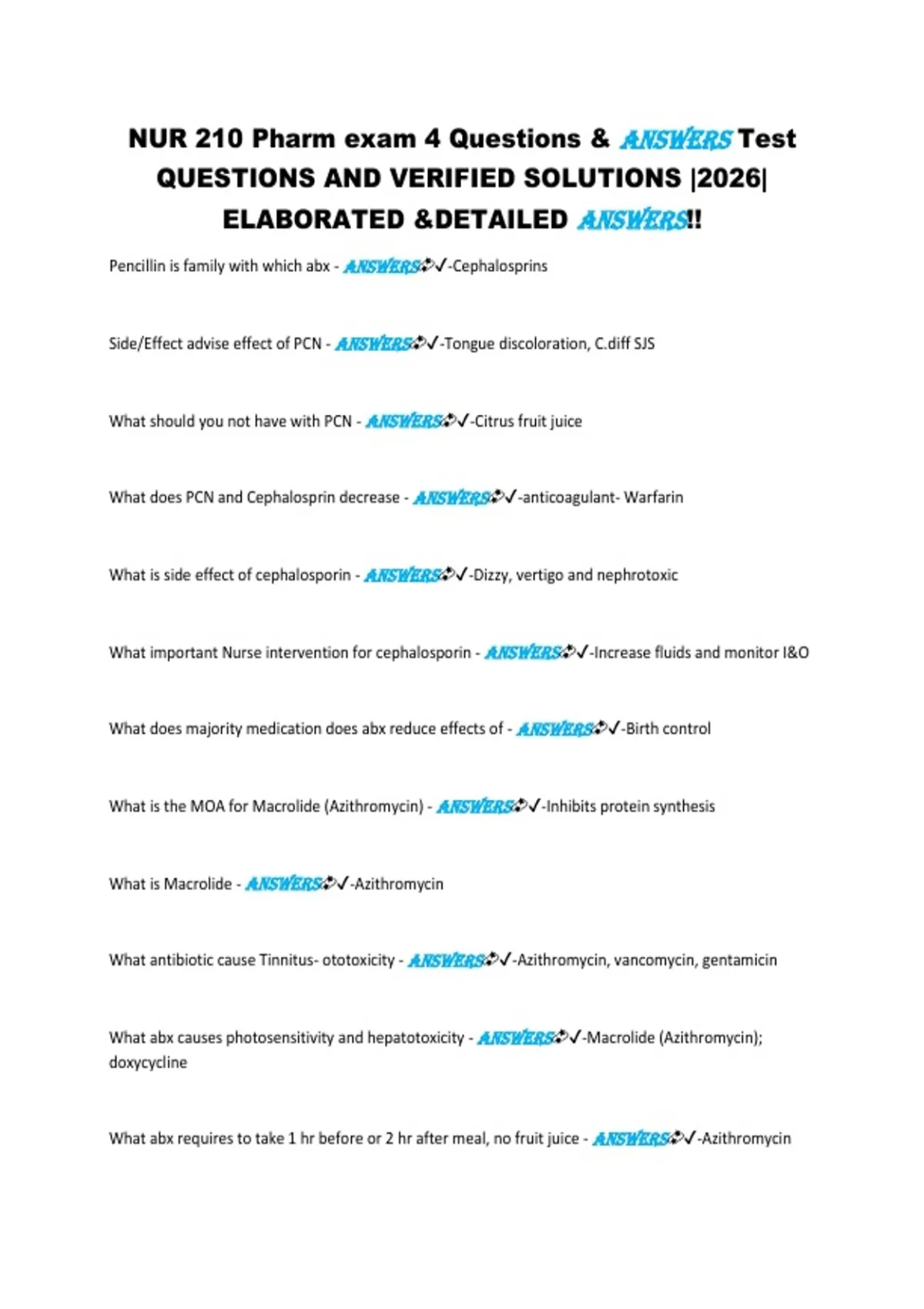 NUR 210 Pharm exam 4 Questions & ANSWERS Test QUESTIONS AND VERIFIED SOLUTIONS |2026| ELABORATED &DETAILED ANSWERS!!

Pencillin is family with which abx - ANSWERS✓-Cephalosprins

Side/Effect advise effect of PCN - ANSWERS✓-Tongue discoloration, C.diff SJS

What should you not have with PCN - ANSWERS✓-Citrus fruit juice

What does PCN and Cephalosprin decrease - ANSWERS✓-anticoagulant- Warfarin

What is side effect of cephalosporin - ANSWERS✓-Dizzy, vertigo and nephrotoxic

What important Nurse intervention for cephalosporin - ANSWERS✓-Increase fluids and monitor I&O

What does majority medication does abx reduce effects of - ANSWERS✓-Birth control

What is the MOA for Macrolide (Azithromycin) - ANSWERS✓-Inhibits protein synthesis

What is Macrolide - ANSWERS✓-Azithromycin

What antibiotic cause Tinnitus- ototoxicity - ANSWERS✓-Azithromycin, vancomycin, gentamicin

What abx causes photosensitivity and hepatotoxicity - ANSWERS✓-Macrolide (Azithromycin); doxycycline

What abx requires to take 1 hr before or 2 hr after meal, no fruit juice - ANSWERS✓-Azithromycin